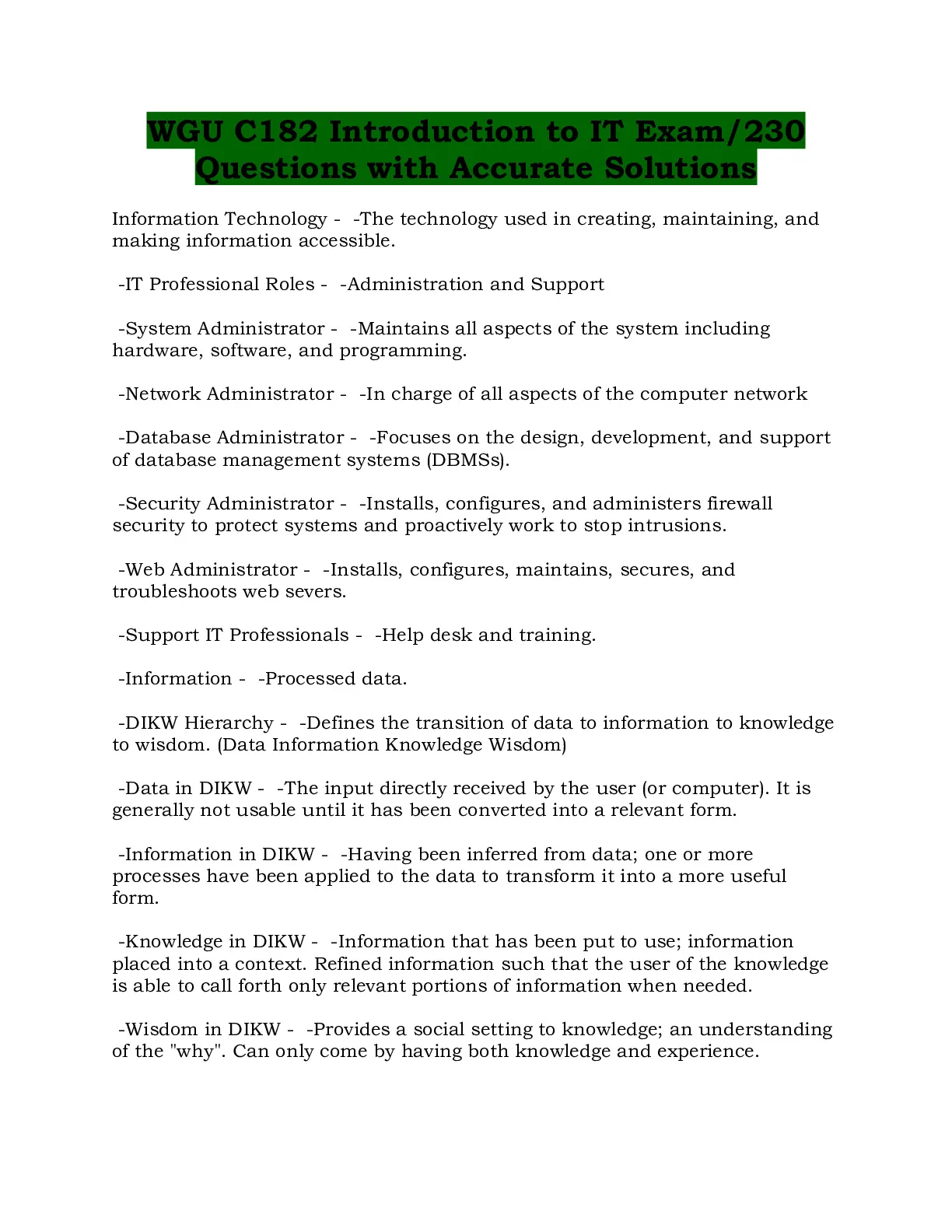 WGU C182 Introduction to IT Exam/230 Questions with Accurate Solutions

Information Technology - -The technology used in creating, maintaining, and making information accessible.

-IT Professional Roles - -Administration and Support

-System Administrator - -Maintains all aspects of the system including hardware, software, and programming.

-Network Administrator - -In charge of all aspects of the computer network

-Database Administrator - -Focuses on the design, development, and support of database management systems (DBMSs).

-Security Administrator - -Installs, configures, and administers firewall security to protect systems and proactively work to stop intrusions.

-Web Administrator - -Installs, configures, maintains, secures, and troubleshoots web severs.

-Support IT Professionals - -Help desk and training.

-Information - -Processed data.

-DIKW Hierarchy - -Defines the transition of data to information to knowledge to wisdom. (Data Information Knowledge Wisdom)

-Data in DIKW - -The input directly received by the user (or computer). It is generally not usable until it has been converted into a relevant form.

-Information in DIKW - -Having been inferred from data; one or more processes have been applied to the data to transform it into a more useful form.

-Knowledge in DIKW - -Information that has been put to use; information placed into a context. Refined information such that the user of the knowledge is able to call forth only relevant portions of information when needed.

-Wisdom in DIKW - -Provides a social setting to knowledge; an understanding of the "why". Can only come by having both knowledge and experience.